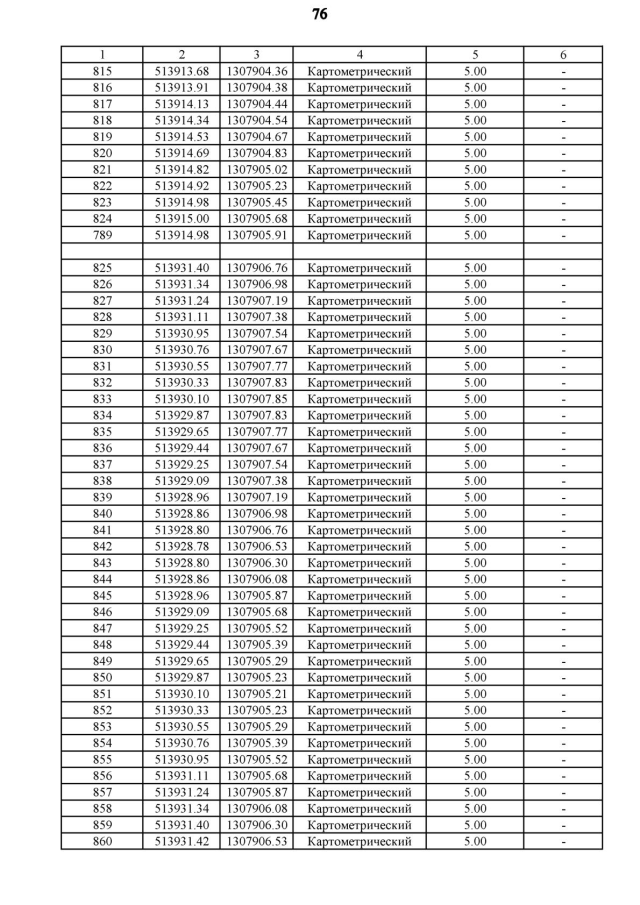 76

| 1 | 2 | 3 | 4 | 5 | 6 |
|---|---|---|---|---|---|
| 815 | 513913.68 | 1307904.36 | Картометрический | 5.00 | - |
| 816 | 513913.91 | 1307904.38 | Картометрический | 5.00 | - |
| 817 | 513914.13 | 1307904.44 | Картометрический | 5.00 | - |
| 818 | 513914.34 | 1307904.54 | Картометрический | 5.00 | - |
| 819 | 513914.53 | 1307904.67 | Картометрический | 5.00 | - |
| 820 | 513914.69 | 1307904.83 | Картометрический | 5.00 | - |
| 821 | 513914.82 | 1307905.02 | Картометрический | 5.00 | - |
| 822 | 513914.92 | 1307905.23 | Картометрический | 5.00 | - |
| 823 | 513914.98 | 1307905.45 | Картометрический | 5.00 | - |
| 824 | 513915.00 | 1307905.68 | Картометрический | 5.00 | - |
| 789 | 513914.98 | 1307905.91 | Картометрический | 5.00 | - |
| | | | | | |
| 825 | 513931.40 | 1307906.76 | Картометрический | 5.00 | - |
| 826 | 513931.34 | 1307906.98 | Картометрический | 5.00 | - |
| 827 | 513931.24 | 1307907.19 | Картометрический | 5.00 | - |
| 828 | 513931.11 | 1307907.38 | Картометрический | 5.00 | - |
| 829 | 513930.95 | 1307907.54 | Картометрический | 5.00 | - |
| 830 | 513930.76 | 1307907.67 | Картометрический | 5.00 | - |
| 831 | 513930.55 | 1307907.77 | Картометрический | 5.00 | - |
| 832 | 513930.33 | 1307907.83 | Картометрический | 5.00 | - |
| 833 | 513930.10 | 1307907.85 | Картометрический | 5.00 | - |
| 834 | 513929.87 | 1307907.83 | Картометрический | 5.00 | - |
| 835 | 513929.65 | 1307907.77 | Картометрический | 5.00 | - |
| 836 | 513929.44 | 1307907.67 | Картометрический | 5.00 | - |
| 837 | 513929.25 | 1307907.54 | Картометрический | 5.00 | - |
| 838 | 513929.09 | 1307907.38 | Картометрический | 5.00 | - |
| 839 | 513928.96 | 1307907.19 | Картометрический | 5.00 | - |
| 840 | 513928.86 | 1307906.98 | Картометрический | 5.00 | - |
| 841 | 513928.80 | 1307906.76 | Картометрический | 5.00 | - |
| 842 | 513928.78 | 1307906.53 | Картометрический | 5.00 | - |
| 843 | 513928.80 | 1307906.30 | Картометрический | 5.00 | - |
| 844 | 513928.86 | 1307906.08 | Картометрический | 5.00 | - |
| 845 | 513928.96 | 1307905.87 | Картометрический | 5.00 | - |
| 846 | 513929.09 | 1307905.68 | Картометрический | 5.00 | - |
| 847 | 513929.25 | 1307905.52 | Картометрический | 5.00 | - |
| 848 | 513929.44 | 1307905.39 | Картометрический | 5.00 | - |
| 849 | 513929.65 | 1307905.29 | Картометрический | 5.00 | - |
| 850 | 513929.87 | 1307905.23 | Картометрический | 5.00 | - |
| 851 | 513930.10 | 1307905.21 | Картометрический | 5.00 | - |
| 852 | 513930.33 | 1307905.23 | Картометрический | 5.00 | - |
| 853 | 513930.55 | 1307905.29 | Картометрический | 5.00 | - |
| 854 | 513930.76 | 1307905.39 | Картометрический | 5.00 | - |
| 855 | 513930.95 | 1307905.52 | Картометрический | 5.00 | - |
| 856 | 513931.11 | 1307905.68 | Картометрический | 5.00 | - |
| 857 | 513931.24 | 1307905.87 | Картометрический | 5.00 | - |
| 858 | 513931.34 | 1307906.08 | Картометрический | 5.00 | - |
| 859 | 513931.40 | 1307906.30 | Картометрический | 5.00 | - |
| 860 | 513931.42 | 1307906.53 | Картометрический | 5.00 | - |